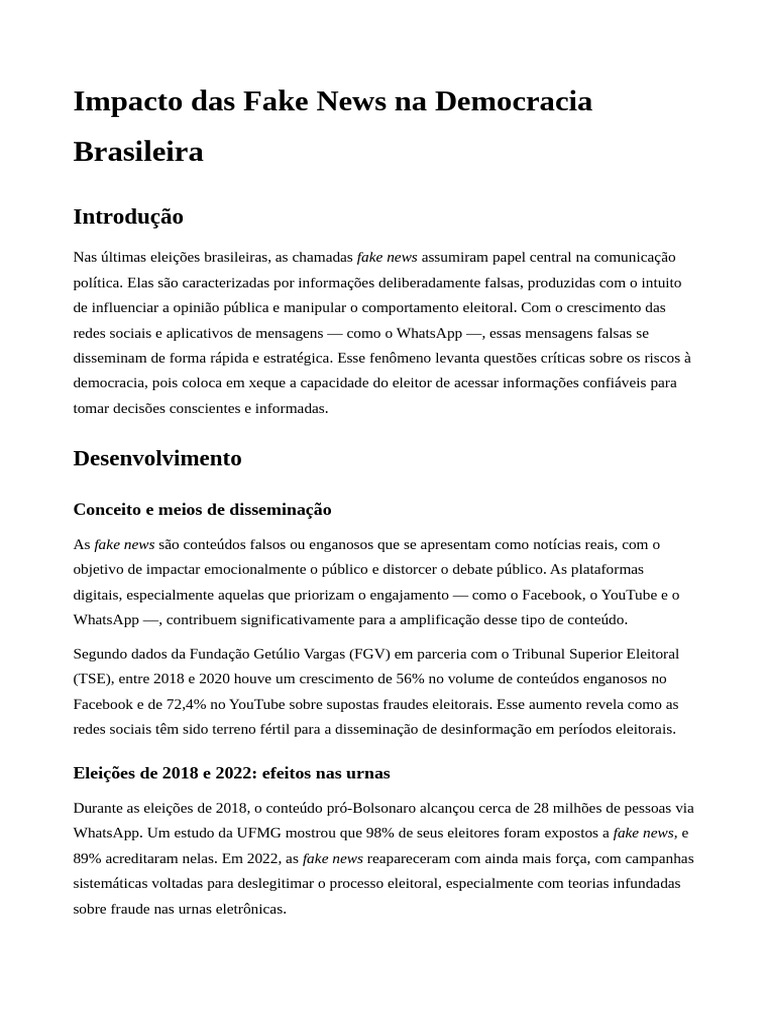 Impacto das Fake News na Democracia Brasileira

Introdução

Nas últimas eleições brasileiras, as chamadas fake news assumiram papel central na comunicação política. Elas são caracterizadas por informações deliberadamente falsas, produzidas com o intuito de influenciar a opinião pública e manipular o comportamento eleitoral. Com o crescimento das redes sociais e aplicativos de mensagens — como o WhatsApp —, essas mensagens falsas se disseminam de forma rápida e estratégica. Esse fenômeno levanta questões críticas sobre os riscos à democracia, pois coloca em xeque a capacidade do eleitor de acessar informações confiáveis para tomar decisões conscientes e informadas.

Desenvolvimento

Conceito e meios de disseminação

As fake news são conteúdos falsos ou enganosos que se apresentam como notícias reais, com o objetivo de impactar emocionalmente o público e distorcer o debate público. As plataformas digitais, especialmente aquelas que priorizam o engajamento — como o Facebook, o YouTube e o WhatsApp —, contribuem significativamente para a amplificação desse tipo de conteúdo.

Segundo dados da Fundação Getúlio Vargas (FGV) em parceria com o Tribunal Superior Eleitoral (TSE), entre 2018 e 2020 houve um crescimento de 56% no volume de conteúdos enganosos no Facebook e de 72,4% no YouTube sobre supostas fraudes eleitorais. Esse aumento revela como as redes sociais têm sido terreno fértil para a disseminação de desinformação em períodos eleitorais.

Eleições de 2018 e 2022: efeitos nas urnas

Durante as eleições de 2018, o conteúdo pró-Bolsonaro alcançou cerca de 28 milhões de pessoas via WhatsApp. Um estudo da UFMG mostrou que 98% de seus eleitores foram expostos a fake news, e 89% acreditaram nelas. Em 2022, as fake news reapareceram com ainda mais força, com campanhas sistemáticas voltadas para deslegitimar o processo eleitoral, especialmente com teorias infundadas sobre fraude nas urnas eletrônicas.